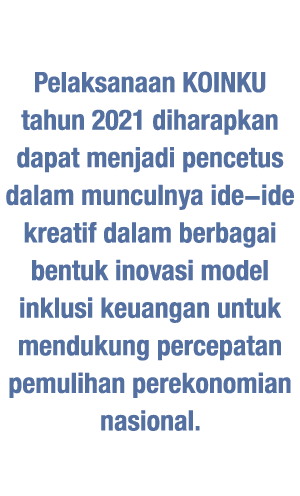 Pelaksanaan KOINKU tahun 2021 diharapkan dapat menjadi pencetus dalam munculnya ide–ide kreatif dalam berbagai bentuk inovasi model inklusi keuangan untuk mendukung percepatan pemulihan perekonomian nasional.